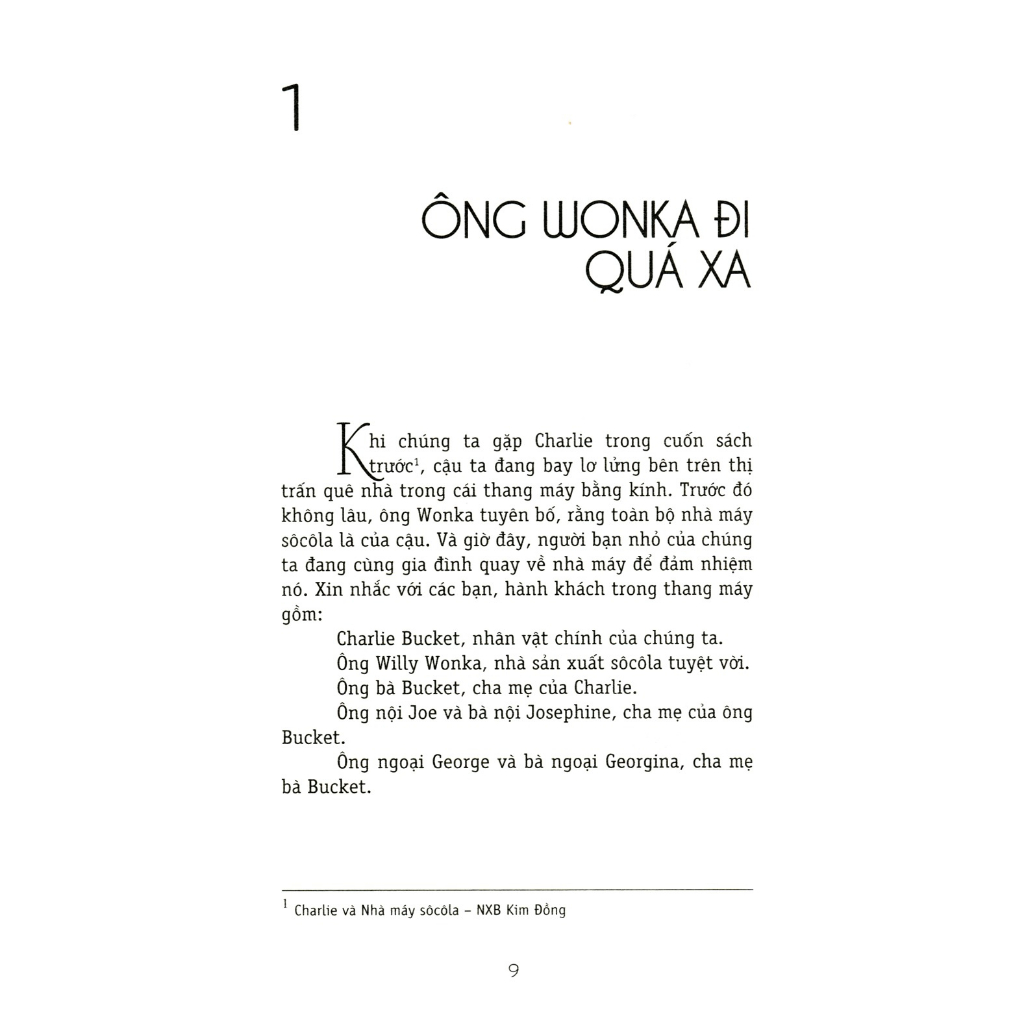 1

ÔNG WONKA ĐI QUÁ XA

Khi chúng ta gặp Charlie trong cuốn sách trước$^{1}$, cậu ta đang bay lơ lửng bên trên thị trấn quê nhà trong cái thang máy bằng kính. Trước đó không lâu, ông Wonka tuyên bố, rằng toàn bộ nhà máy sôcôla là của cậu. Và giờ đây, người bạn nhỏ của chúng ta đang cùng gia đình quay về nhà máy để đảm nhiệm nó. Xin nhắc với các bạn, hành khách trong thang máy gồm:

Charlie Bucket, nhân vật chính của chúng ta.

Ông Willy Wonka, nhà sản xuất sôcôla tuyệt vời.

Ông bà Bucket, cha mẹ của Charlie.

Ông nội Joe và bà nội Josephine, cha mẹ của ông Bucket.

Ông ngoại George và bà ngoại Georgina, cha mẹ bà Bucket.

$^{1}$ Charlie và Nhà máy sôcôla – NXB Kim Đồng

9